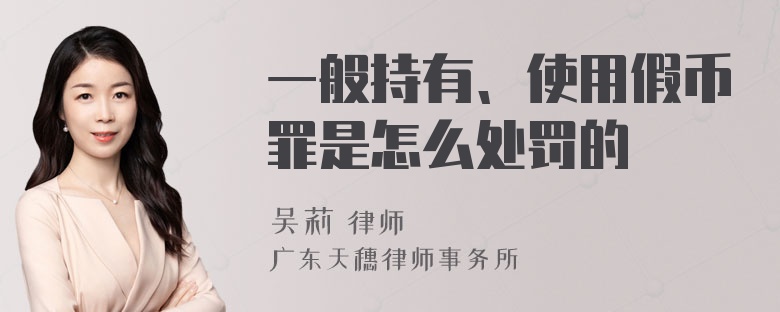 一般持有、使用假币罪是怎么处罚的

吴莉 律师
广东天穗律师事务所